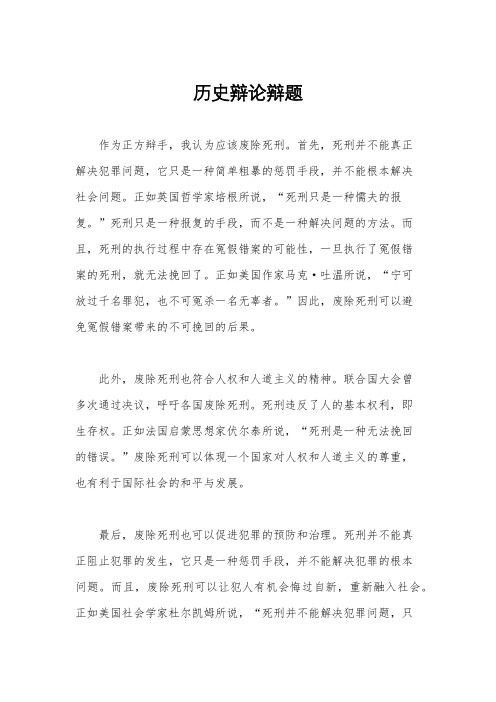 历史辩论辩题

作为正方辩手，我认为应该废除死刑。首先，死刑并不能真正解决犯罪问题，它只是一种简单粗暴的惩罚手段，并不能根本解决社会问题。正如英国哲学家培根所说，“死刑只是一种懦夫的报复。”死刑只是一种报复的手段，而不是一种解决问题的方法。而且，死刑的执行过程中存在冤假错案的可能性，一旦执行了冤假错案的死刑，就无法挽回了。正如美国作家马克·吐温所说，“宁可放过千名罪犯，也不可冤杀一名无辜者。”因此，废除死刑可以避免冤假错案带来的不可挽回的后果。

此外，废除死刑也符合人权和人道主义的精神。联合国大会曾多次通过决议，呼吁各国废除死刑。死刑违反了人的基本权利，即生存权。正如法国启蒙思想家伏尔泰所说，“死刑是一种无法挽回的错误。”废除死刑可以体现一个国家对人权和人道主义的尊重，也有利于国际社会的和平与发展。

最后，废除死刑也可以促进犯罪的预防和治理。死刑并不能真正阻止犯罪的发生，它只是一种惩罚手段，并不能解决犯罪的根本问题。而且，废除死刑可以让犯人有机会悔过自新，重新融入社会。正如美国社会学家杜尔凯姆所说，“死刑并不能解决犯罪问题，只